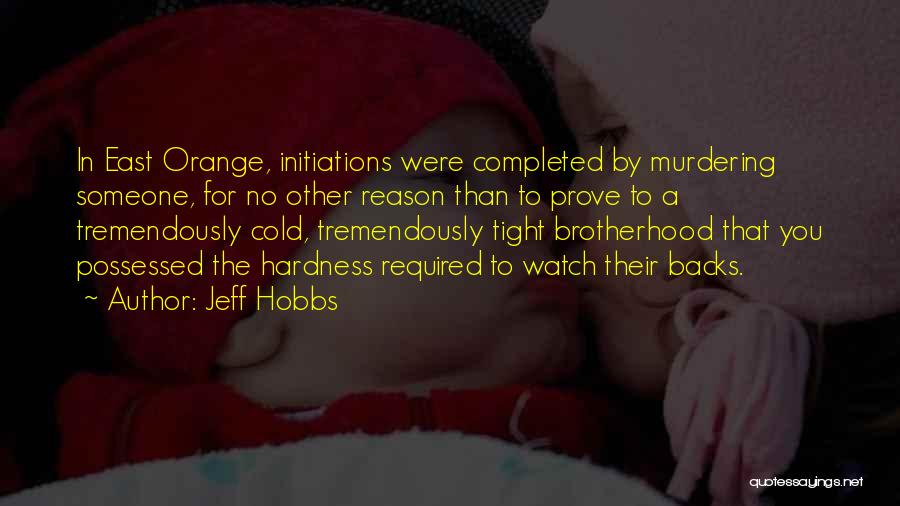 In East Orange, initiations were completed by murdering someone, for no other reason than to prove to a tremendously cold, tremendously tight brotherhood that you possessed the hardness required to watch their backs.

~ Author: Jeff Hobbs

quotessayings.net